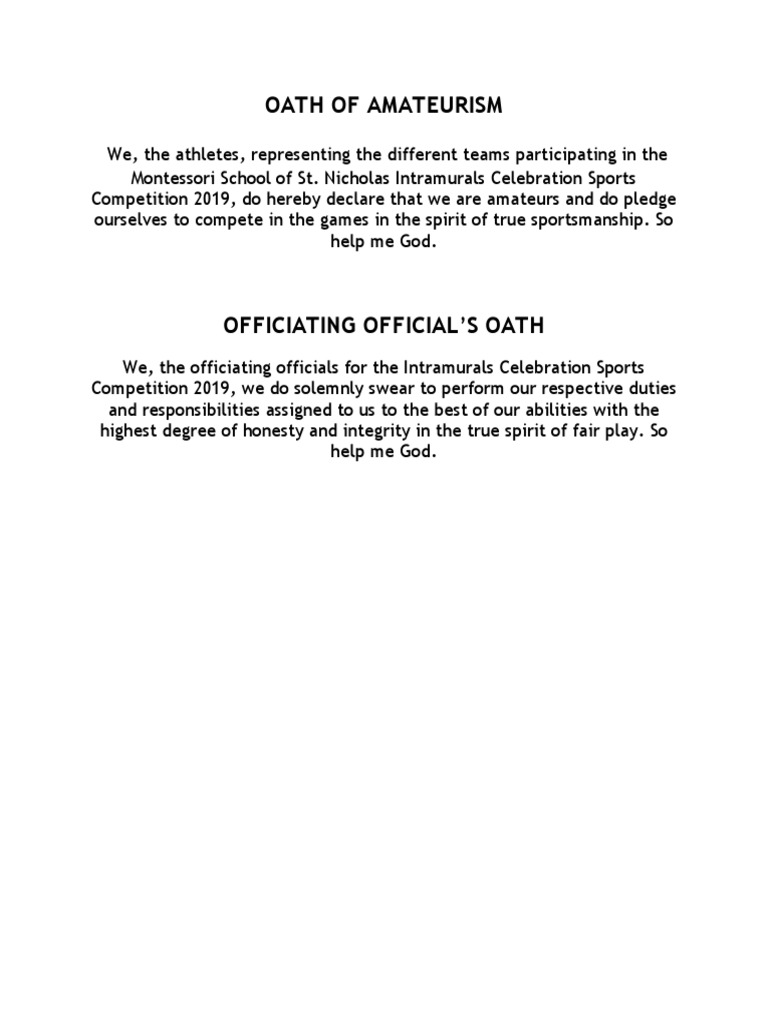 OATH OF AMATEURISM

We, the athletes, representing the different teams participating in the Montessori School of St. Nicholas Intramurals Celebration Sports Competition 2019, do hereby declare that we are amateurs and do pledge ourselves to compete in the games in the spirit of true sportsmanship. So help me God.

OFFICIATING OFFICIAL'S OATH

We, the officiating officials for the Intramurals Celebration Sports Competition 2019, we do solemnly swear to perform our respective duties and responsibilities assigned to us to the best of our abilities with the highest degree of honesty and integrity in the true spirit of fair play. So help me God.